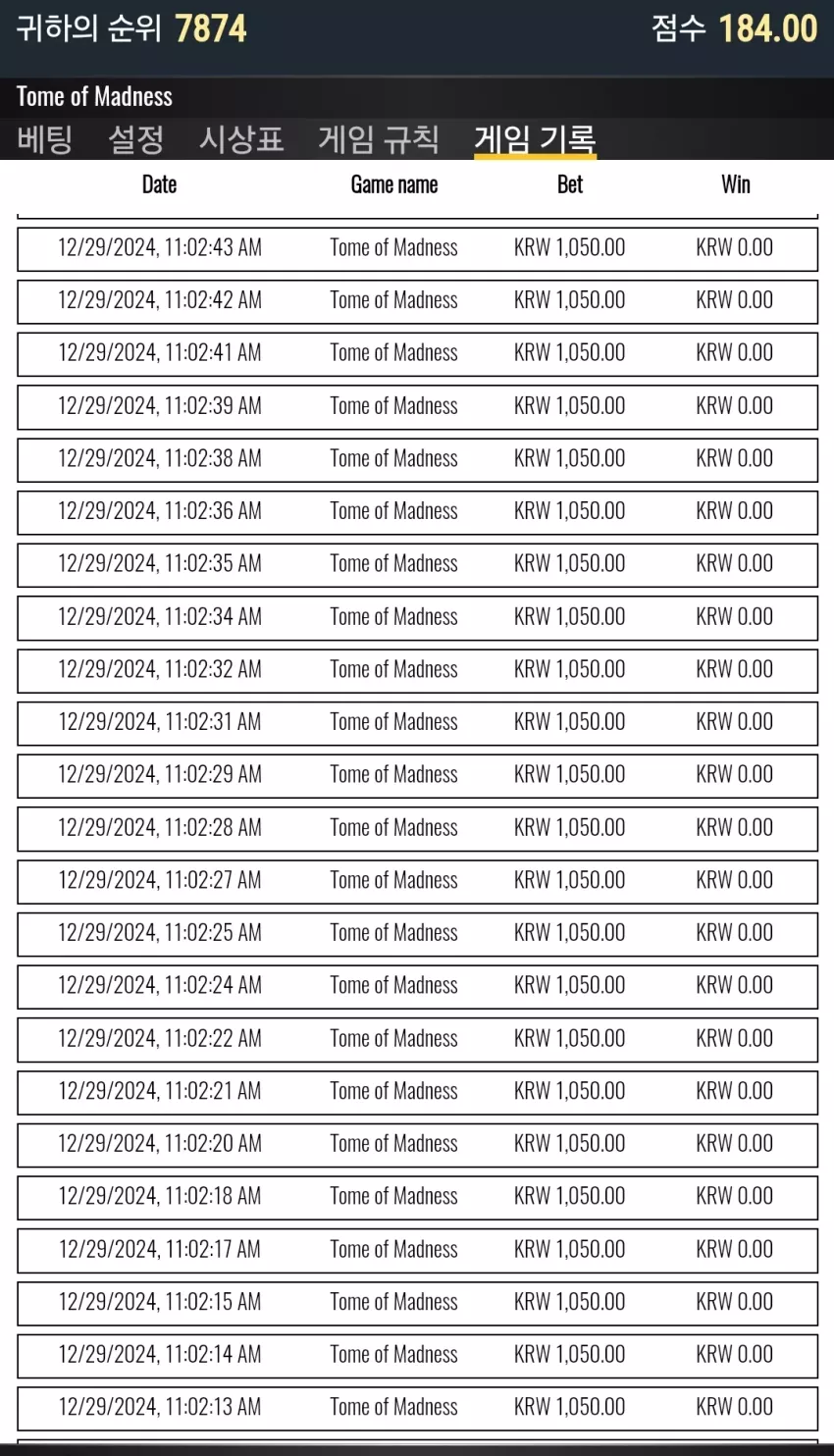 귀하의 순위 7874 점수 184.00

Tome of Madness

베팅 설정 시상표 게임 규칙 게임 기록

| Date | Game name | Bet | Win |
|---|---|---|---|
| 12/29/2024, 11:02:43 AM | Tome of Madness | KRW 1,050.00 | KRW 0.00 |
| 12/29/2024, 11:02:42 AM | Tome of Madness | KRW 1,050.00 | KRW 0.00 |
| 12/29/2024, 11:02:41 AM | Tome of Madness | KRW 1,050.00 | KRW 0.00 |
| 12/29/2024, 11:02:39 AM | Tome of Madness | KRW 1,050.00 | KRW 0.00 |
| 12/29/2024, 11:02:38 AM | Tome of Madness | KRW 1,050.00 | KRW 0.00 |
| 12/29/2024, 11:02:36 AM | Tome of Madness | KRW 1,050.00 | KRW 0.00 |
| 12/29/2024, 11:02:35 AM | Tome of Madness | KRW 1,050.00 | KRW 0.00 |
| 12/29/2024, 11:02:34 AM | Tome of Madness | KRW 1,050.00 | KRW 0.00 |
| 12/29/2024, 11:02:32 AM | Tome of Madness | KRW 1,050.00 | KRW 0.00 |
| 12/29/2024, 11:02:31 AM | Tome of Madness | KRW 1,050.00 | KRW 0.00 |
| 12/29/2024, 11:02:29 AM | Tome of Madness | KRW 1,050.00 | KRW 0.00 |
| 12/29/2024, 11:02:28 AM | Tome of Madness | KRW 1,050.00 | KRW 0.00 |
| 12/29/2024, 11:02:27 AM | Tome of Madness | KRW 1,050.00 | KRW 0.00 |
| 12/29/2024, 11:02:25 AM | Tome of Madness | KRW 1,050.00 | KRW 0.00 |
| 12/29/2024, 11:02:24 AM | Tome of Madness | KRW 1,050.00 | KRW 0.00 |
| 12/29/2024, 11:02:22 AM | Tome of Madness | KRW 1,050.00 | KRW 0.00 |
| 12/29/2024, 11:02:21 AM | Tome of Madness | KRW 1,050.00 | KRW 0.00 |
| 12/29/2024, 11:02:20 AM | Tome of Madness | KRW 1,050.00 | KRW 0.00 |
| 12/29/2024, 11:02:18 AM | Tome of Madness | KRW 1,050.00 | KRW 0.00 |
| 12/29/2024, 11:02:17 AM | Tome of Madness | KRW 1,050.00 | KRW 0.00 |
| 12/29/2024, 11:02:15 AM | Tome of Madness | KRW 1,050.00 | KRW 0.00 |
| 12/29/2024, 11:02:14 AM | Tome of Madness | KRW 1,050.00 | KRW 0.00 |
| 12/29/2024, 11:02:13 AM | Tome of Madness | KRW 1,050.00 | KRW 0.00 |